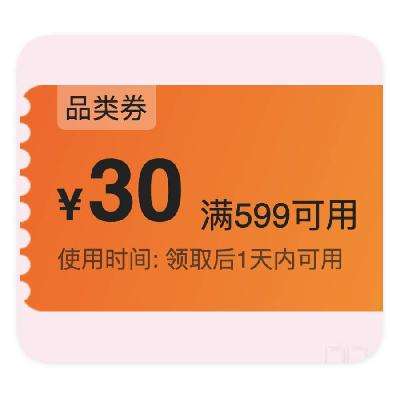 品类券

¥30 满599可用

使用时间: 领取后1天内可用